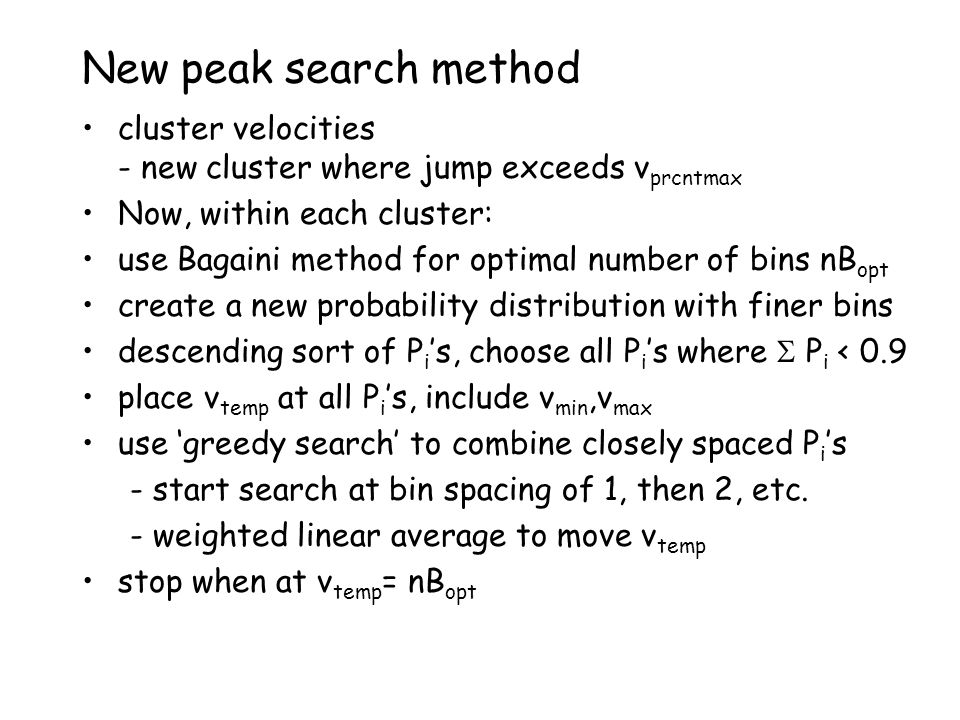 New peak search method

• cluster velocities
- new cluster where jump exceeds $v_{prcntmax}$

• Now, within each cluster:

• use Bagaini method for optimal number of bins $nB_{opt}$

• create a new probability distribution with finer bins

• descending sort of $P_i$'s, choose all $P_i$'s where $\Sigma P_i < 0.9$

• place $v_{temp}$ at all $P_i$'s, include $v_{min}$,$v_{max}$

• use 'greedy search' to combine closely spaced $P_i$'s
- start search at bin spacing of 1, then 2, etc.
- weighted linear average to move $v_{temp}$

• stop when at $v_{temp}$= $nB_{opt}$